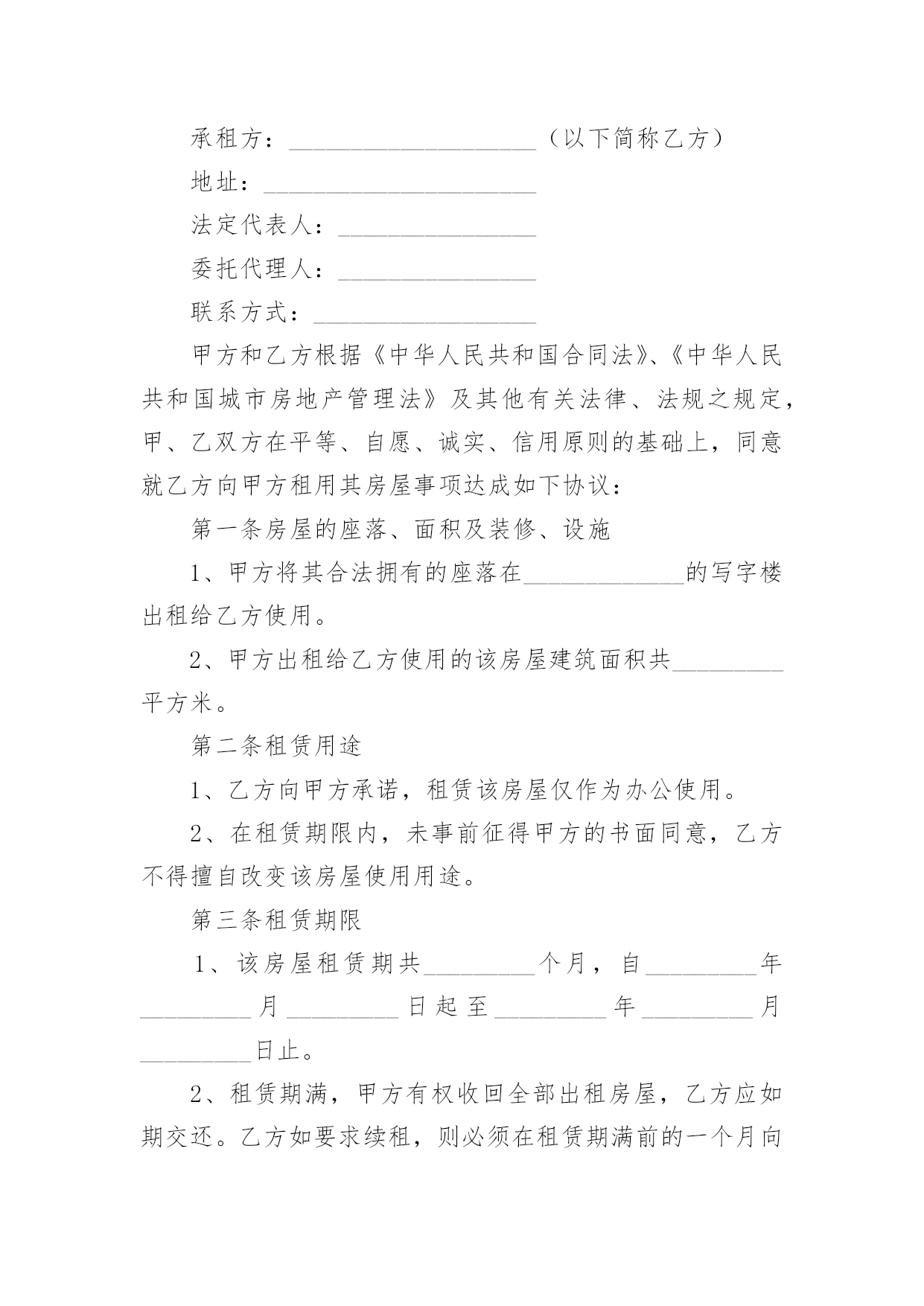 承租方：____________________（以下简称乙方）

地址：______________________

法定代表人：________________

委托代理人：________________

联系方式：__________________

甲方和乙方根据《中华人民共和国合同法》、《中华人民共和国城市房地产管理法》及其他有关法律、法规之规定，甲、乙双方在平等、自愿、诚实、信用原则的基础上，同意就乙方向甲方租用其房屋事项达成如下协议：

第一条房屋的座落、面积及装修、设施

1、甲方将其合法拥有的座落在_____________的写字楼出租给乙方使用。

2、甲方出租给乙方使用的该房屋建筑面积共_________平方米。

第二条租赁用途

1、乙方向甲方承诺，租赁该房屋仅作为办公使用。

2、在租赁期限内，未事前征得甲方的书面同意，乙方不得擅自改变该房屋使用用途。

第三条租赁期限

1、该房屋租赁期共_________个月，自_________年_________月_________日起至_________年_________月_________日止。

2、租赁期满，甲方有权收回全部出租房屋，乙方应如期交还。乙方如要求续租，则必须在租赁期满前的一个月向